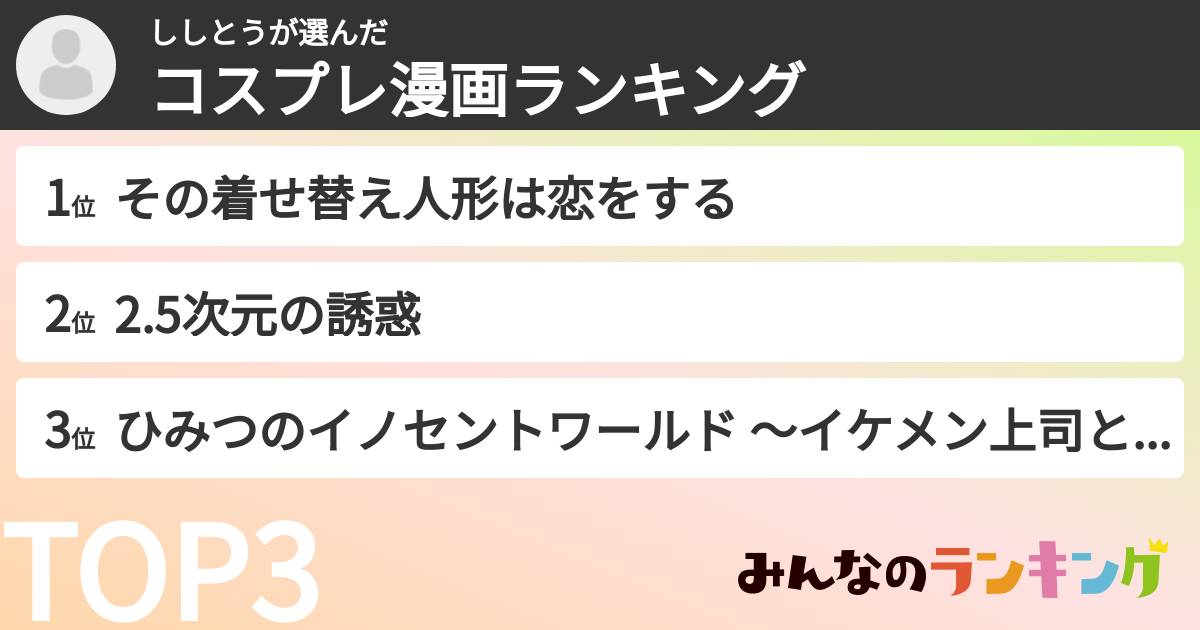 ししとうが選んだ
コスプレ漫画ランキング

1位 その着せ替え人形は恋をする

2位 2.5次元の誘惑

3位 ひみつのイノセントワールド ～イケメン上司と…

TOP3

みんなのランキング